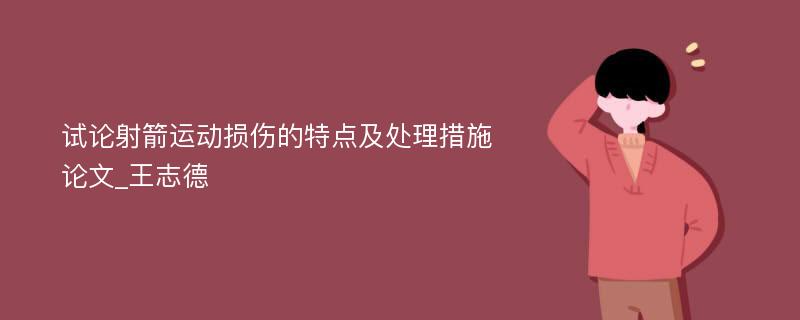 试论射箭运动损伤的特点及处理措施论文_王志德